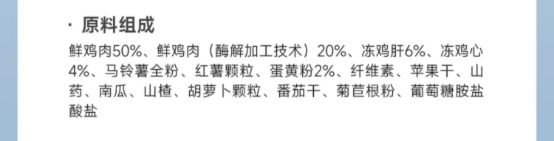 · 原料组成

鲜鸡肉50%、鲜鸡肉（酶解加工技术）20%、冻鸡肝6%、冻鸡心4%、马铃薯全粉、红薯颗粒、蛋黄粉2%、纤维素、苹果干、山药、南瓜、山楂、胡萝卜颗粒、番茄干、菊苣根粉、葡萄糖胺盐酸盐